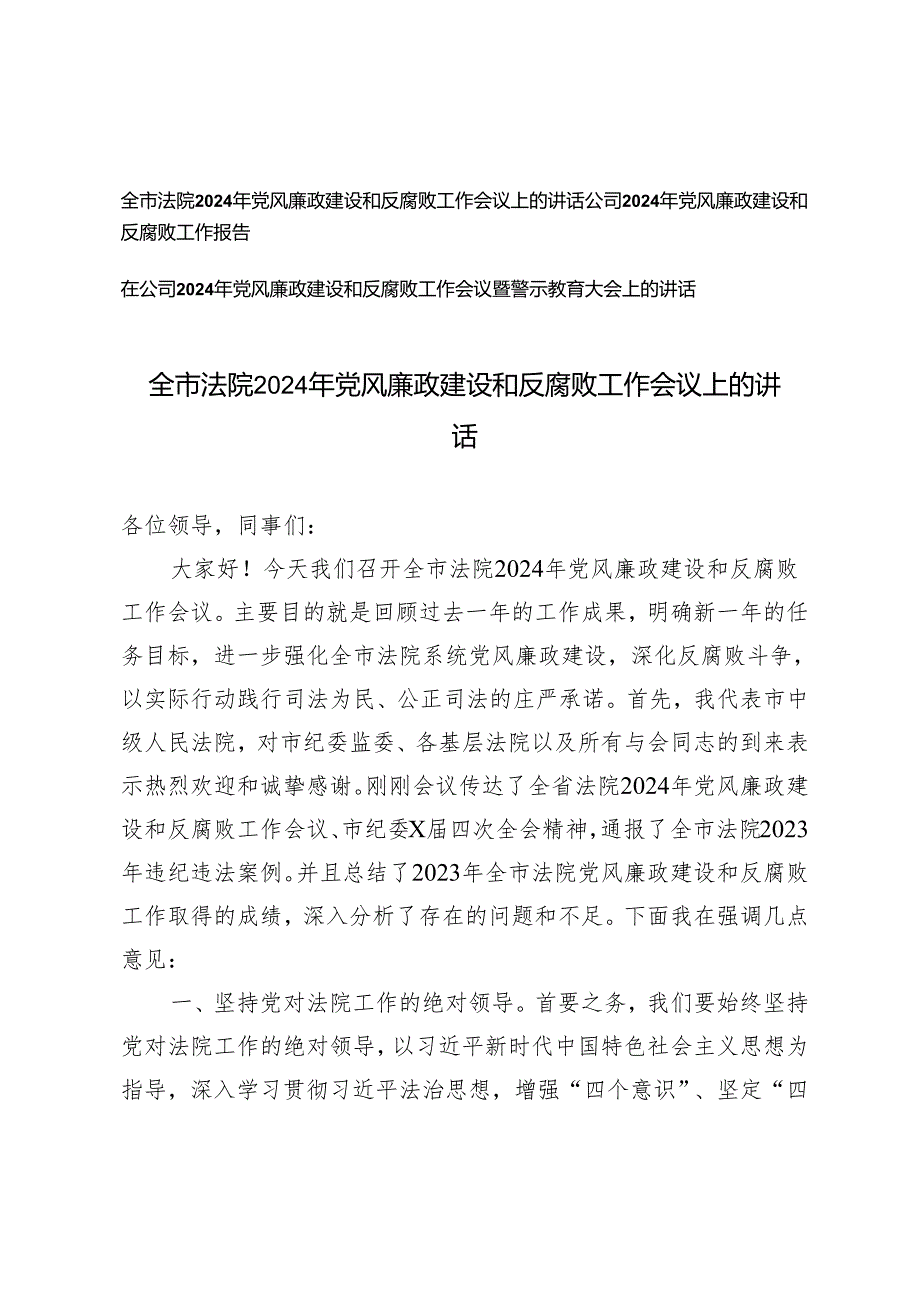 全市法院2024年党风廉政建设和反腐败工作会议上的讲话公司2024年党风廉政建设和反腐败工作报告

在公司2024年党风廉政建设和反腐败工作会议暨警示教育大会上的讲话

全市法院2024年党风廉政建设和反腐败工作会议上的讲话

各位领导，同事们：

大家好！今天我们召开全市法院2024年党风廉政建设和反腐败工作会议。主要目的就是回顾过去一年的工作成果，明确新一年的任务目标，进一步强化全市法院系统党风廉政建设，深化反腐败斗争，以实际行动践行司法为民、公正司法的庄严承诺。首先，我代表市中级人民法院，对市纪委监委、各基层法院以及所有与会同志的到来表示热烈欢迎和诚挚感谢。刚刚会议传达了全省法院2024年党风廉政建设和反腐败工作会议、市纪委X届四次全会精神，通报了全市法院2023年违纪违法案例。并且总结了2023年全市法院党风廉政建设和反腐败工作取得的成绩，深入分析了存在的问题和不足。下面我在强调几点意见：

一、坚持党对法院工作的绝对领导。首要之务，我们要始终坚持党对法院工作的绝对领导，以习近平新时代中国特色社会主义思想为指导，深入学习贯彻习近平法治思想，增强“四个意识”、坚定“四